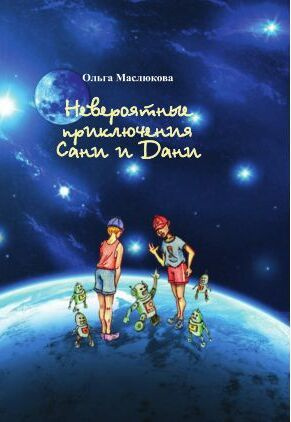 Ольга Маслюкова

Невероятные приключения Сани и Дани